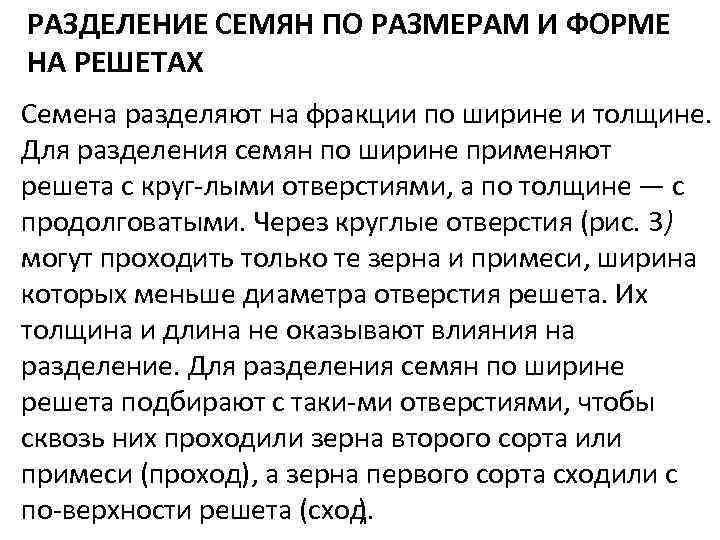 РАЗДЕЛЕНИЕ СЕМЯН ПО РАЗМЕРАМ И ФОРМЕ НА РЕШЕТАХ

Семена разделяют на фракции по ширине и толщине. Для разделения семян по ширине применяют решета с круг-лыми отверстиями, а по толщине — с продолговатыми. Через круглые отверстия (рис. 3) могут проходить только те зерна и примеси, ширина которых меньше диаметра отверстия решета. Их толщина и длина не оказывают влияния на разделение. Для разделения семян по ширине решета подбирают с таки-ми отверстиями, чтобы сквозь них проходили зерна второго сорта или примеси (проход), а зерна первого сорта сходили с по-верхности решета (сход.